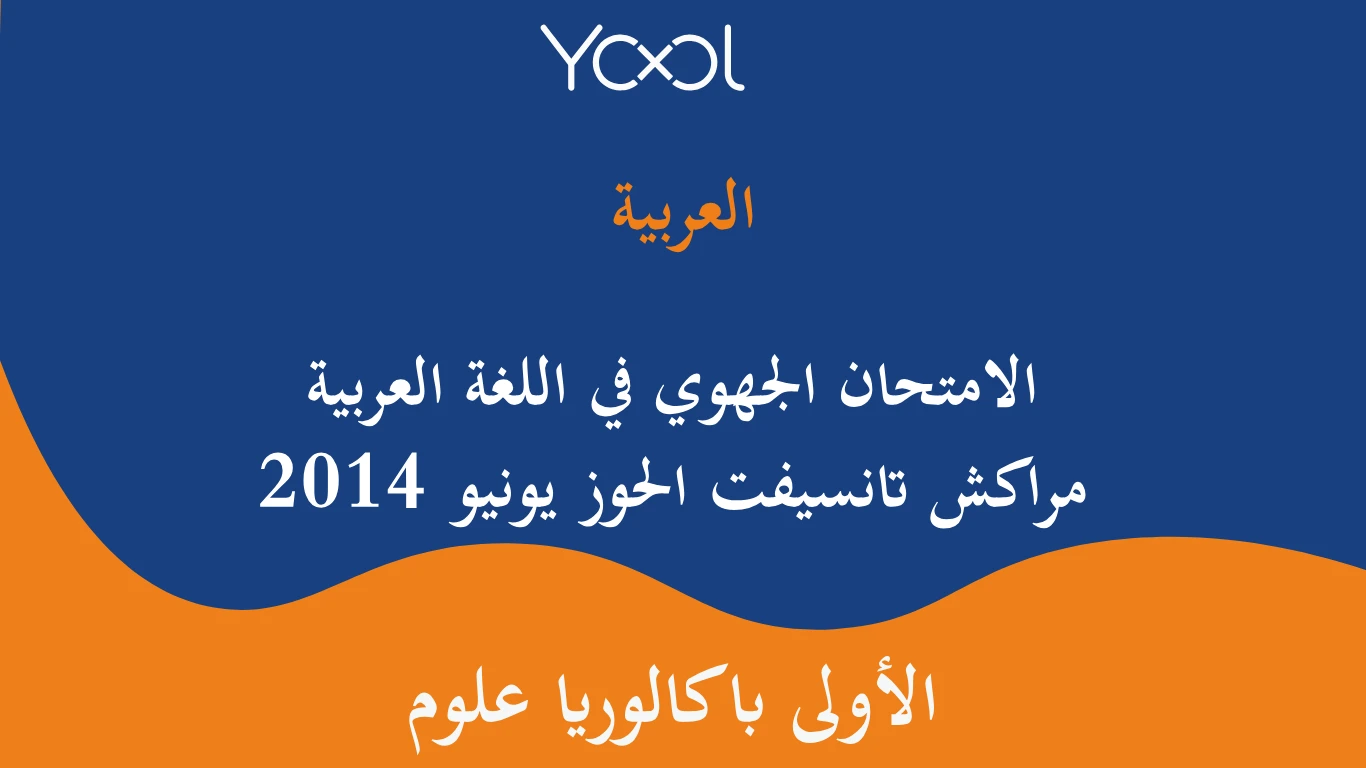 YOOL

العربية

الامتحان الجهوي في اللغة العربية
مراكش تانسيفت الحوز يونيو 2014

الأولى باكالوريا علوم